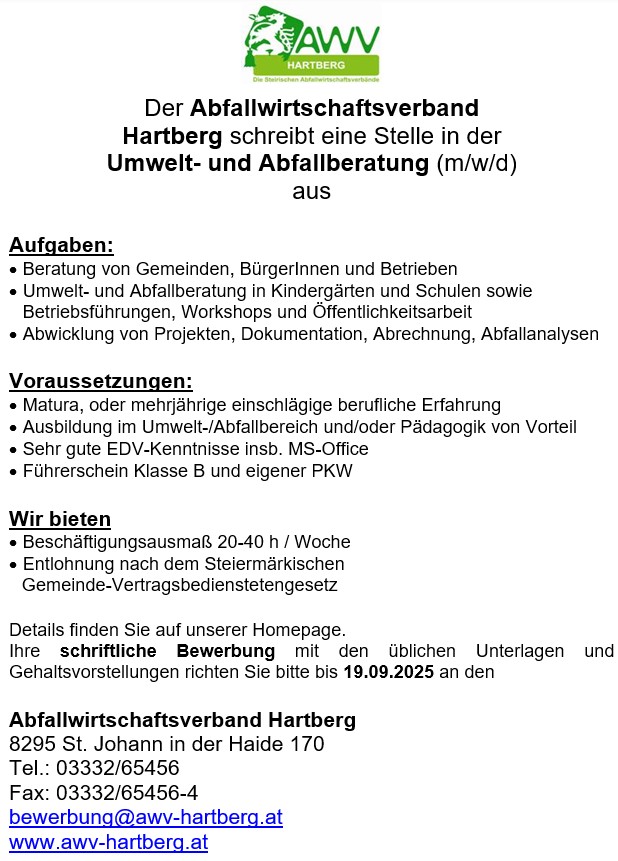 AWV
HARTBERG
Die Steirischen Abfallwirtschaftsverbände

Der Abfallwirtschaftsverband Hartberg schreibt eine Stelle in der Umwelt- und Abfallberatung (m/w/d) aus

Aufgaben:
• Beratung von Gemeinden, BürgerInnen und Betrieben
• Umwelt- und Abfallberatung in Kindergärten und Schulen sowie Betriebsführungen, Workshops und Öffentlichkeitsarbeit
• Abwicklung von Projekten, Dokumentation, Abrechnung, Abfallanalysen

Voraussetzungen:
• Matura, oder mehrjährige einschlägige berufliche Erfahrung
• Ausbildung im Umwelt-/Abfallbereich und/oder Pädagogik von Vorteil
• Sehr gute EDV-Kenntnisse insb. MS-Office
• Führerschein Klasse B und eigener PKW

Wir bieten
• Beschäftigungsausmaß 20-40 h / Woche
• Entlohnung nach dem Steiermärkischen Gemeinde-Vertragsbedienstetengesetz

Details finden Sie auf unserer Homepage.
Ihre schriftliche Bewerbung mit den üblichen Unterlagen und Gehaltsvorstellungen richten Sie bitte bis 19.09.2025 an den

Abfallwirtschaftsverband Hartberg
8295 St. Johann in der Haide 170
Tel.: 03332/65456
Fax: 03332/65456-4
bewerbung@awv-hartberg.at
www.awv-hartberg.at